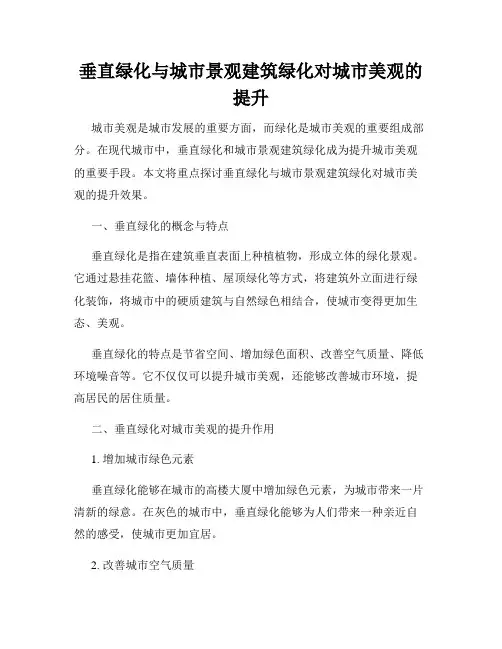 垂直绿化与城市景观建筑绿化对城市美观的提升

城市美观是城市发展的重要方面，而绿化是城市美观的重要组成部分。在现代城市中，垂直绿化和城市景观建筑绿化成为提升城市美观的重要手段。本文将重点探讨垂直绿化与城市景观建筑绿化对城市美观的提升效果。

一、垂直绿化的概念与特点

垂直绿化是指在建筑垂直表面上种植植物，形成立体的绿化景观。它通过悬挂花篮、墙体种植、屋顶绿化等方式，将建筑外立面进行绿化装饰，将城市中的硬质建筑与自然绿色相结合，使城市变得更加生态、美观。

垂直绿化的特点是节省空间、增加绿色面积、改善空气质量、降低环境噪音等。它不仅仅可以提升城市美观，还能够改善城市环境，提高居民的居住质量。

二、垂直绿化对城市美观的提升作用

1. 增加城市绿色元素

垂直绿化能够在城市的高楼大厦中增加绿色元素，为城市带来一片清新的绿意。在灰色的城市中，垂直绿化能够为人们带来一种亲近自然的感受，使城市更加宜居。

2. 改善城市空气质量